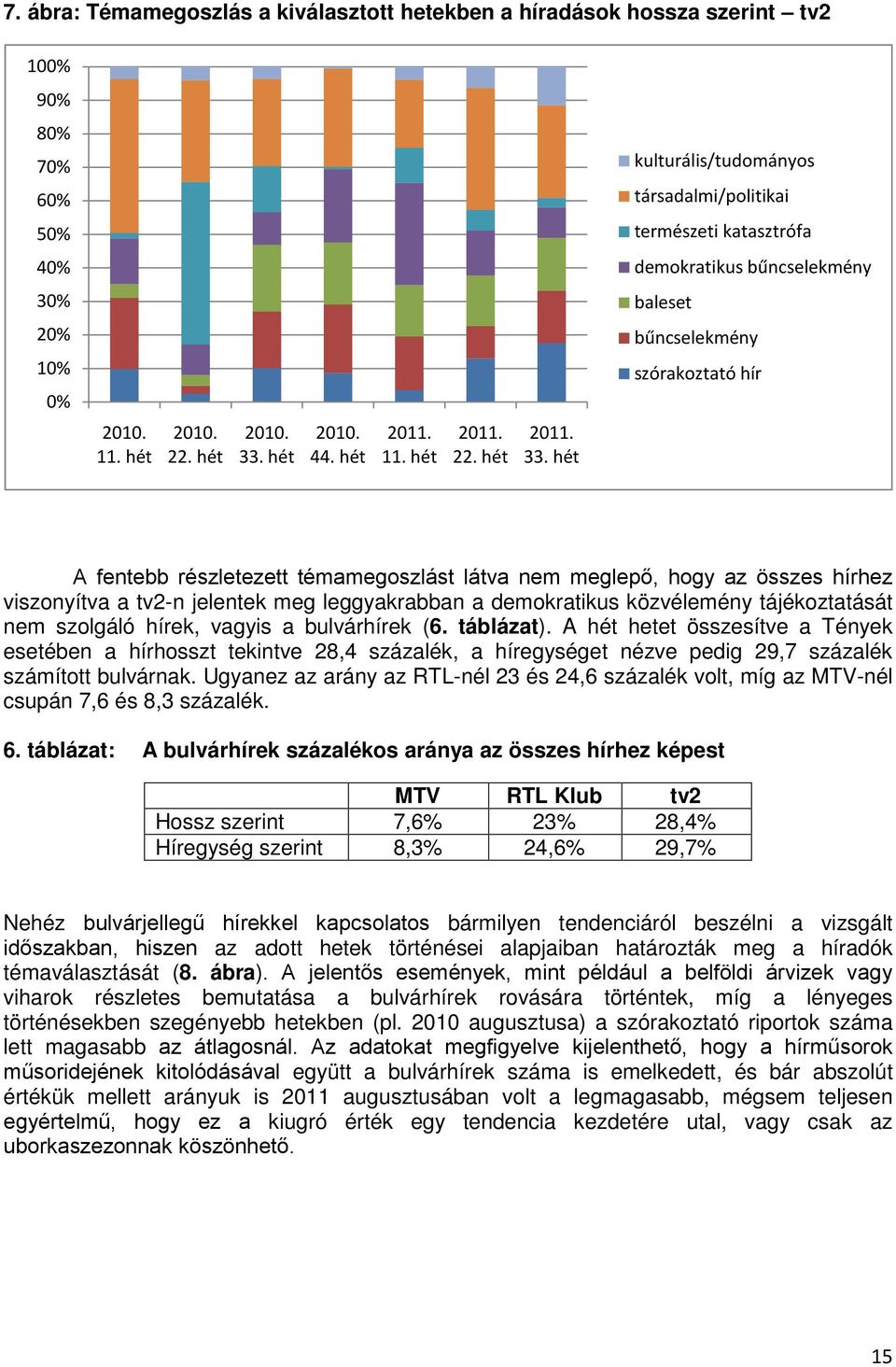 7. ábra: Témamegoszlás a kiválasztott hetekben a híradások hossza szerint – tv2

100%
90%
80%
70%
60%
50%
40%
30%
20%
10%
0%

2010. 11. hét
2010. 22. hét
2010. 33. hét
2010. 44. hét
2011. 11. hét
2011. 22. hét
2011. 33. hét

kulturális/tudományos
társadalmi/politikai
természeti katasztrófa
demokratikus bűncselekmény
baleset
bűncselekmény
szórakoztató hír

A fentebb részletezett témamegoszlást látva nem meglepő, hogy az összes hírhez viszonyítva a tv2-n jelentek meg leggyakrabban a demokratikus közvélemény tájékoztatását nem szolgáló hírek, vagyis a bulvárhírek (6. táblázat). A hét hetet összesítve a Tények esetében a hírhosszt tekintve 28,4 százalék, a híregységet nézve pedig 29,7 százalék számított bulvárnak. Ugyanez az arány az RTL-nél 23 és 24,6 százalék volt, míg az MTV-nél csupán 7,6 és 8,3 százalék.

6. táblázat: A bulvárhírek százalékos aránya az összes hírhez képest

| | MTV | RTL Klub | tv2 |
|---|---|---|---|
| Hossz szerint | 7,6% | 23% | 28,4% |
| Híregység szerint | 8,3% | 24,6% | 29,7% |

Nehéz bulvárjellegű hírekkel kapcsolatos bármilyen tendenciáról beszélni a vizsgált időszakban, hiszen az adott hetek történései alapjaiban határozták meg a híradók témaválasztását (8. ábra). A jelentős események, mint például a belföldi árvizek vagy viharok részletes bemutatása a bulvárhírek rovására történtek, míg a lényeges történésekben szegényebb hetekben (pl. 2010 augusztusa) a szórakoztató riportok száma lett magasabb az átlagosnál. Az adatokat megfigyelve kijelenthető, hogy a hírműsorok műsoridejének kitolódásával együtt a bulvárhírek száma is emelkedett, és bár abszolút értékük mellett arányuk is 2011 augusztusában volt a legmagasabb, mégsem teljesen egyértelmű, hogy ez a kiugró érték egy tendencia kezdetére utal, vagy csak az uborkaszezonnak köszönhető.

15